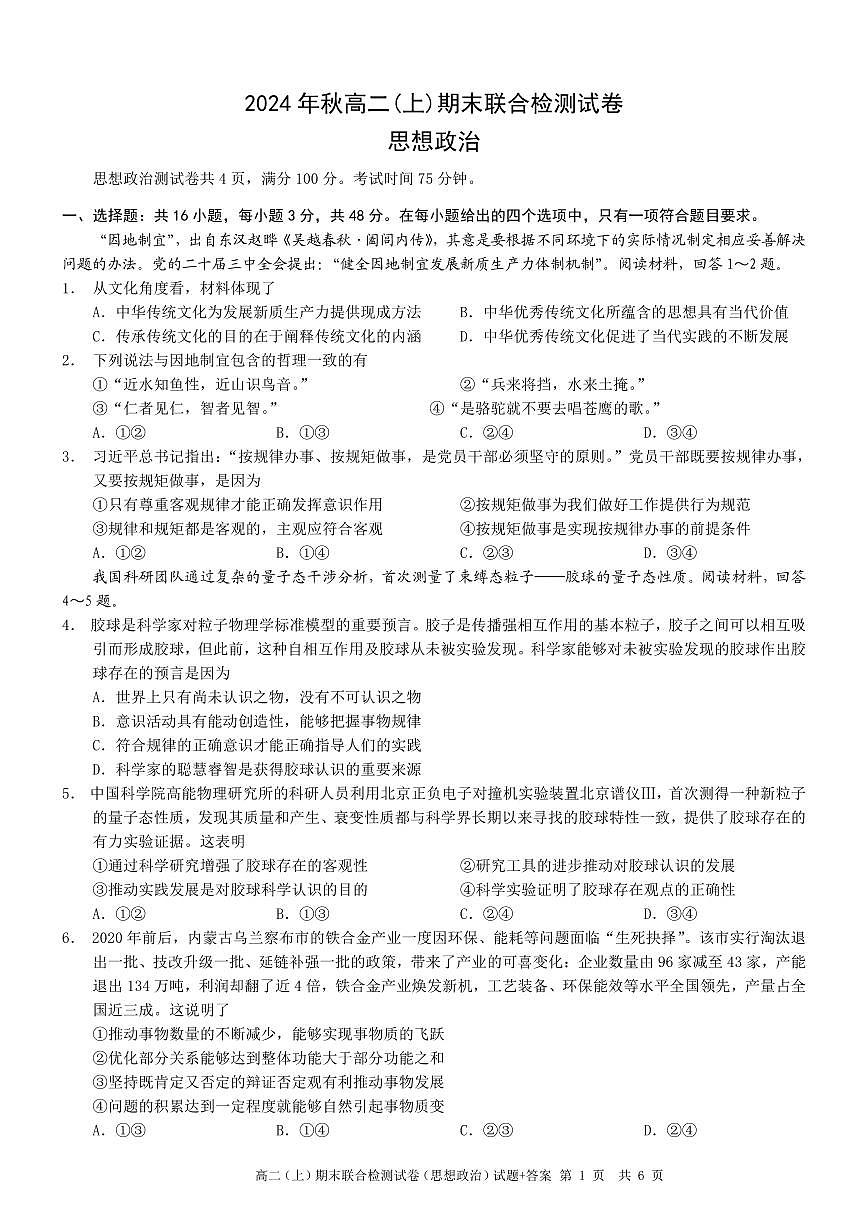 2024 年秋高二(上)期末联合检测试卷
思想政治

思想政治测试卷共 4 页，满分 100 分。考试时间 75 分钟。

一、选择题：共 16 小题，每小题 3 分，共 48 分。在每小题给出的四个选项中，只有一项符合题目要求。

“因地制宜”，出自东汉赵晔《吴越春秋·阖闾内传》，其意是要根据不同环境下的实际情况制定相应妥善解决问题的办法。党的二十届三中全会提出：“健全因地制宜发展新质生产力体制机制”。阅读材料，回答 1～2 题。

1. 从文化角度看，材料体现了
A. 中华传统文化为发展新质生产力提供现成方法
B. 中华优秀传统文化所蕴含的思想具有当代价值
C. 传承传统文化的目的在于阐释传统文化的内涵
D. 中华优秀传统文化促进了当代实践的不断发展

2. 下列说法与因地制宜包含的哲理一致的有
①“近水知鱼性，近山识鸟音。”
②“兵来将挡，水来土掩。”
③“仁者见仁，智者见智。”
④“是骆驼就不要去唱苍鹰的歌。”
A. ①②　B. ①③　C. ②④　D. ③④

3. 习近平总书记指出：“按规律办事、按规矩做事，是党员干部必须坚守的原则。”党员干部既要按规律办事，又要按规矩做事，是因为
①只有尊重客观规律才能正确发挥意识作用
②按规矩做事为我们做好工作提供行为规范
③规律和规矩都是客观的，主观应符合客观
④按规矩做事是实现按规律办事的前提条件
A. ①②　B. ①④　C. ②③　D. ③④

我国科研团队通过复杂的量子态干涉分析，首次测量了束缚态粒子——胶球的量子态性质。阅读材料，回答 4～5 题。

4. 胶球是科学家对粒子物理学标准模型的重要预言。胶子是传播强相互作用的基本粒子，胶子之间可以相互吸引而形成胶球，但此前，这种自相互作用及胶球从未被实验发现。科学家能够对未被实验发现的胶球作出胶球存在的预言是因为
A. 世界上只有尚未认识之物，没有不可认识之物
B. 意识活动具有能动创造性，能够把握事物规律
C. 符合规律的正确意识才能正确指导人们的实践
D. 科学家的聪慧睿智是获得胶球认识的重要来源

5. 中国科学院高能物理研究所的科研人员利用北京正负电子对撞机实验装置北京谱仪Ⅲ，首次测得一种新粒子的量子态性质，发现其质量和产生、衰变性质都与科学界长期以来寻找的胶球特性一致，提供了胶球存在的有力实验证据。这表明
①通过科学研究增强了胶球存在的客观性
②研究工具的进步推动对胶球认识的发展
③推动实践发展是对胶球科学认识的目的
④科学实验证明了胶球存在观点的正确性
A. ①②　B. ①③　C. ②④　D. ③④

6. 2020 年前后，内蒙古乌兰察布市的铁合金产业一度因环保、能耗等问题面临“生死抉择”。该市实行淘汰退出一批、技改升级一批、延链补强一批的政策，带来了产业的可喜变化：企业数量由 96 家减至 43 家，产能退出 134 万吨，利润却翻了近 4 倍，铁合金产业焕发新机，工艺装备、环保能效等水平全国领先，产量占全国近三成。这说明了
①推动事物数量的不断减少，能够实现事物质的飞跃
②优化部分关系能够达到整体功能大于部分功能之和
③坚持既肯定又否定的辩证否定观有利推动事物发展
④问题的积累达到一定程度就能够自然引起事物质变
A. ①③　B. ①④　C. ②③　D. ②④

高二(上)期末联合检测试卷(思想政治)试题+答案 第 1 页 共 6 页